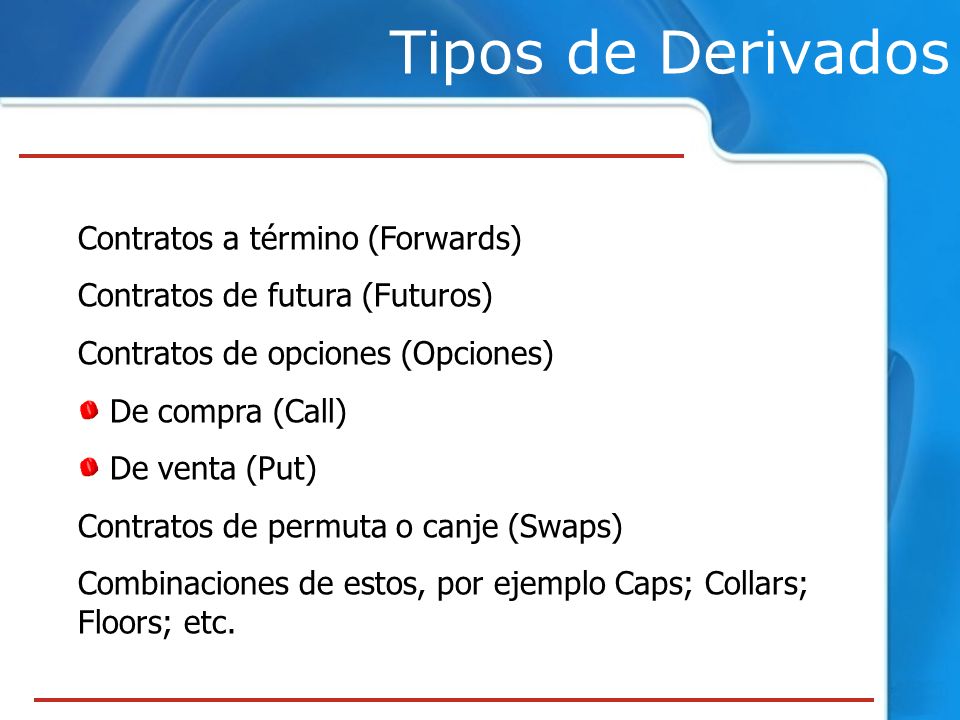 Tipos de Derivados

Contratos a término (Forwards)

Contratos de futura (Futuros)

Contratos de opciones (Opciones)

De compra (Call)

De venta (Put)

Contratos de permuta o canje (Swaps)

Combinaciones de estos, por ejemplo Caps; Collars; Floors; etc.